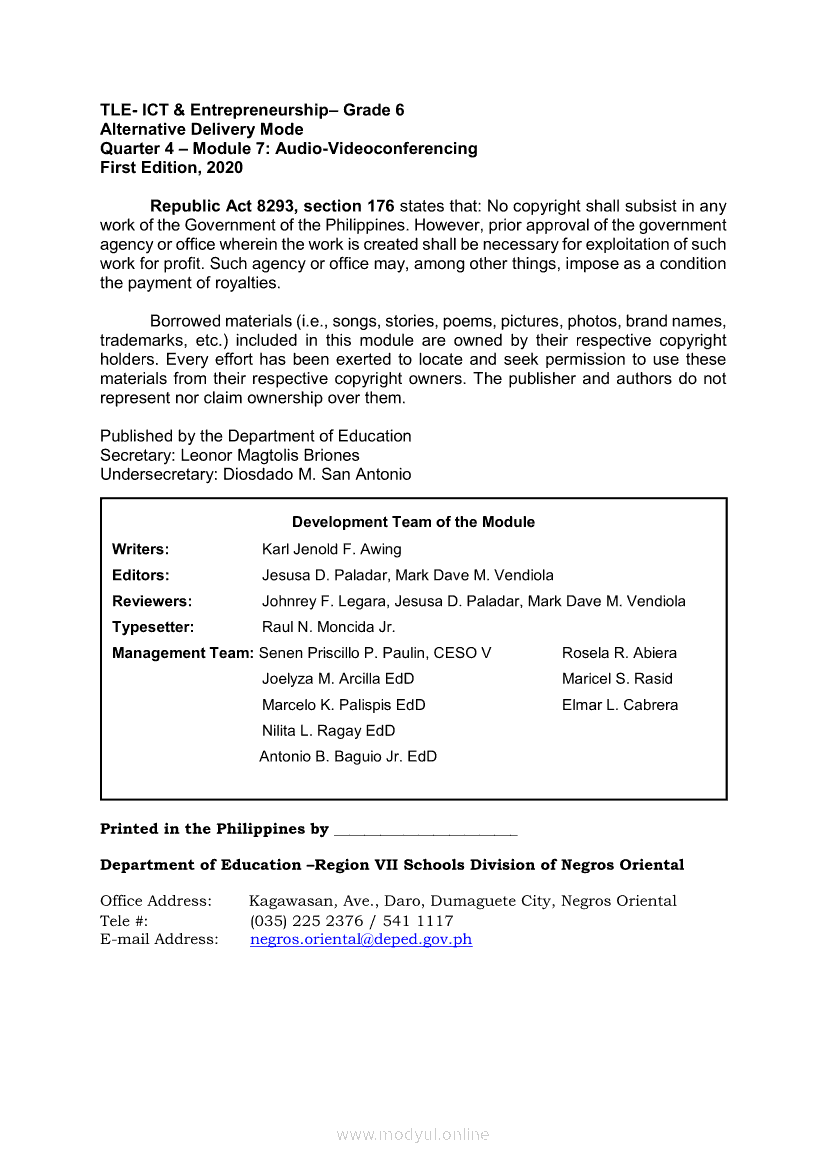 TLE- ICT & Entrepreneurship– Grade 6
Alternative Delivery Mode
Quarter 4 – Module 7: Audio-Videoconferencing
First Edition, 2020

Republic Act 8293, section 176 states that: No copyright shall subsist in any work of the Government of the Philippines. However, prior approval of the government agency or office wherein the work is created shall be necessary for exploitation of such work for profit. Such agency or office may, among other things, impose as a condition the payment of royalties.

Borrowed materials (i.e., songs, stories, poems, pictures, photos, brand names, trademarks, etc.) included in this module are owned by their respective copyright holders. Every effort has been exerted to locate and seek permission to use these materials from their respective copyright owners. The publisher and authors do not represent nor claim ownership over them.

Published by the Department of Education
Secretary: Leonor Magtolis Briones
Undersecretary: Diosdado M. San Antonio

Development Team of the Module
Writers: Karl Jenold F. Awing
Editors: Jesusa D. Paladar, Mark Dave M. Vendiola
Reviewers: Johnrey F. Legara, Jesusa D. Paladar, Mark Dave M. Vendiola
Typesetter: Raul N. Moncida Jr.
Management Team: Senen Priscillo P. Paulin, CESO V
Joelyza M. Arcilla EdD
Marcelo K. Palispis EdD
Nilita L. Ragay EdD
Antonio B. Baguio Jr. EdD
Rosela R. Abiera
Maricel S. Rasid
Elmar L. Cabrera

Printed in the Philippines by ______________________

Department of Education –Region VII Schools Division of Negros Oriental

Office Address: Kagawasan, Ave., Daro, Dumaguete City, Negros Oriental
Tele #: (035) 225 2376 / 541 1117
E-mail Address: negros.oriental@deped.gov.ph

www.modyul.online